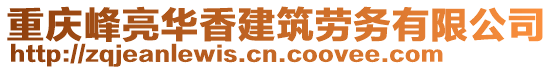 重庆峰亮华香建筑劳务有限公司
http://zqjeanlewis.cn.coovee.com